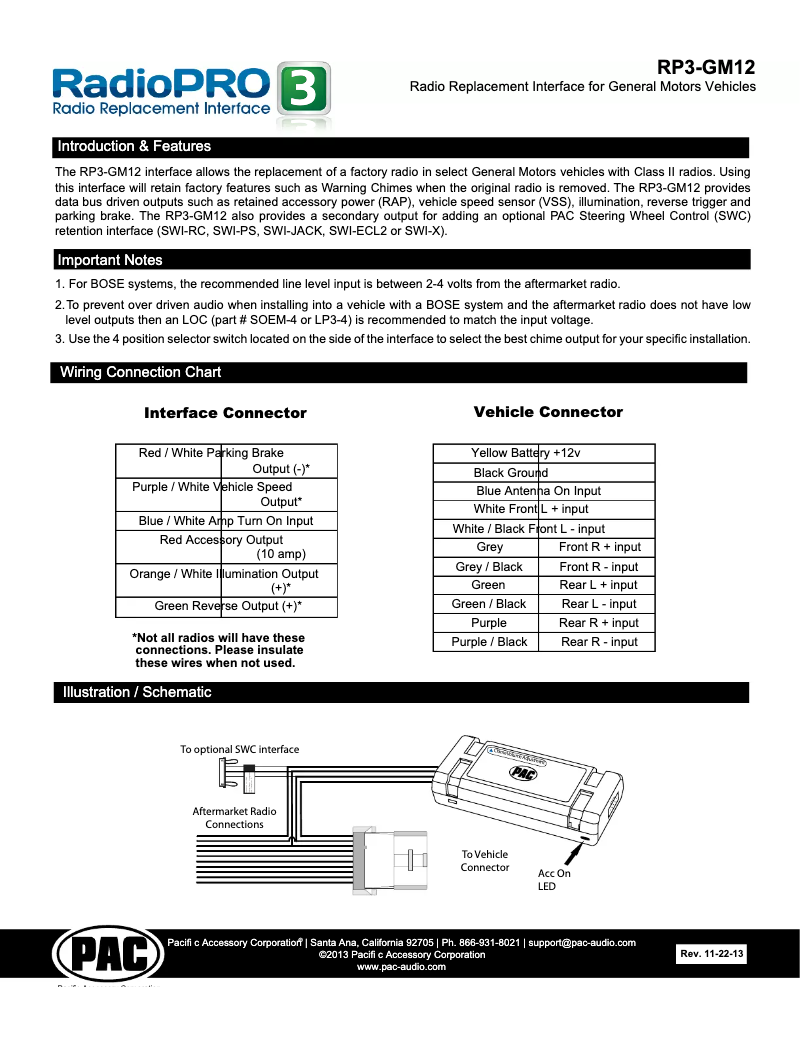 RadioPRO 3
Radio Replacement Interface

RP3-GM12
Radio Replacement Interface for General Motors Vehicles

Introduction & Features

The RP3-GM12 interface allows the replacement of a factory radio in select General Motors vehicles with Class II radios. Using this interface will retain factory features such as Warning Chimes when the original radio is removed. The RP3-GM12 provides data bus driven outputs such as retained accessory power (RAP), vehicle speed sensor (VSS), illumination, reverse trigger and parking brake. The RP3-GM12 also provides a secondary output for adding an optional PAC Steering Wheel Control (SWC) retention interface (SWI-RC, SWI-PS, SWI-JACK, SWI-ECL2 or SWI-X).

Important Notes

1. For BOSE systems, the recommended line level input is between 2-4 volts from the aftermarket radio.
2. To prevent over driven audio when installing into a vehicle with a BOSE system and the aftermarket radio does not have low level outputs then an LOC (part # SOEM-4 or LP3-4) is recommended to match the input voltage.
3. Use the 4 position selector switch located on the side of the interface to select the best chime output for your specific installation.

Wiring Connection Chart

Interface Connector

| Red / White | Parking Brake Output (-)* |
|---|---|
| Purple / White | Vehicle Speed Output* |
| Blue / White | Amp Turn On Input |
| Red | Accessory Output (10 amp) |
| Orange / White | Illumination Output (+)* |
| Green | Reverse Output (+)* |

*Not all radios will have these connections. Please insulate these wires when not used.

Vehicle Connector

| Yellow | Battery +12v |
|---|---|
| Black | Ground |
| Blue | Antenna On Input |
| White | Front L + input |
| White / Black | Front L - input |
| Grey | Front R + input |
| Grey / Black | Front R - input |
| Green | Rear L + input |
| Green / Black | Rear L - input |
| Purple | Rear R + input |
| Purple / Black | Rear R - input |

Illustration / Schematic

To optional SWC interface
Aftermarket Radio Connections
To Vehicle Connector
Acc On LED
PAC

PAC
Pacific Accessory Corporation® | Santa Ana, California 92705 | Ph. 866-931-8021 | support@pac-audio.com
©2013 Pacific Accessory Corporation
www.pac-audio.com
Rev. 11-22-13